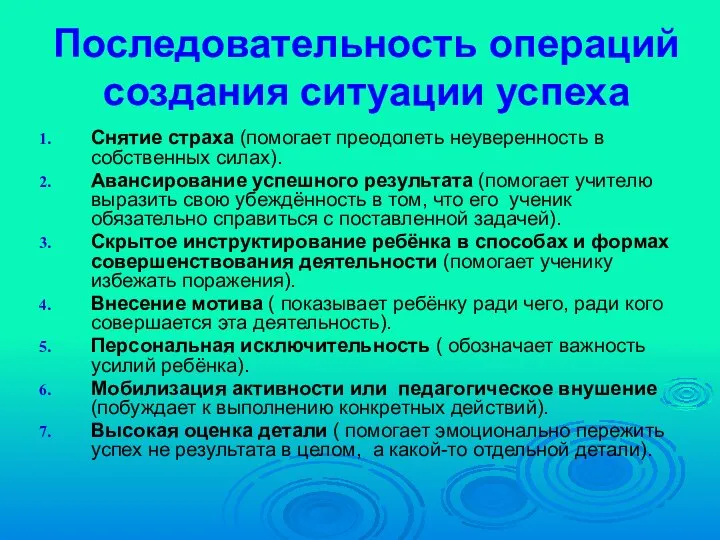 Последовательность операций создания ситуации успеха

1. Снятие страха (помогает преодолеть неуверенность в собственных силах).
2. Авансирование успешного результата (помогает учителю выразить свою убеждённость в том, что его ученик обязательно справиться с поставленной задачей).
3. Скрытое инструктирование ребёнка в способах и формах совершенствования деятельности (помогает ученику избежать поражения).
4. Внесение мотива ( показывает ребёнку ради чего, ради кого совершается эта деятельность).
5. Персональная исключительность ( обозначает важность усилий ребёнка).
6. Мобилизация активности или педагогическое внушение (побуждает к выполнению конкретных действий).
7. Высокая оценка детали ( помогает эмоционально пережить успех не результата в целом, а какой-то отдельной детали).